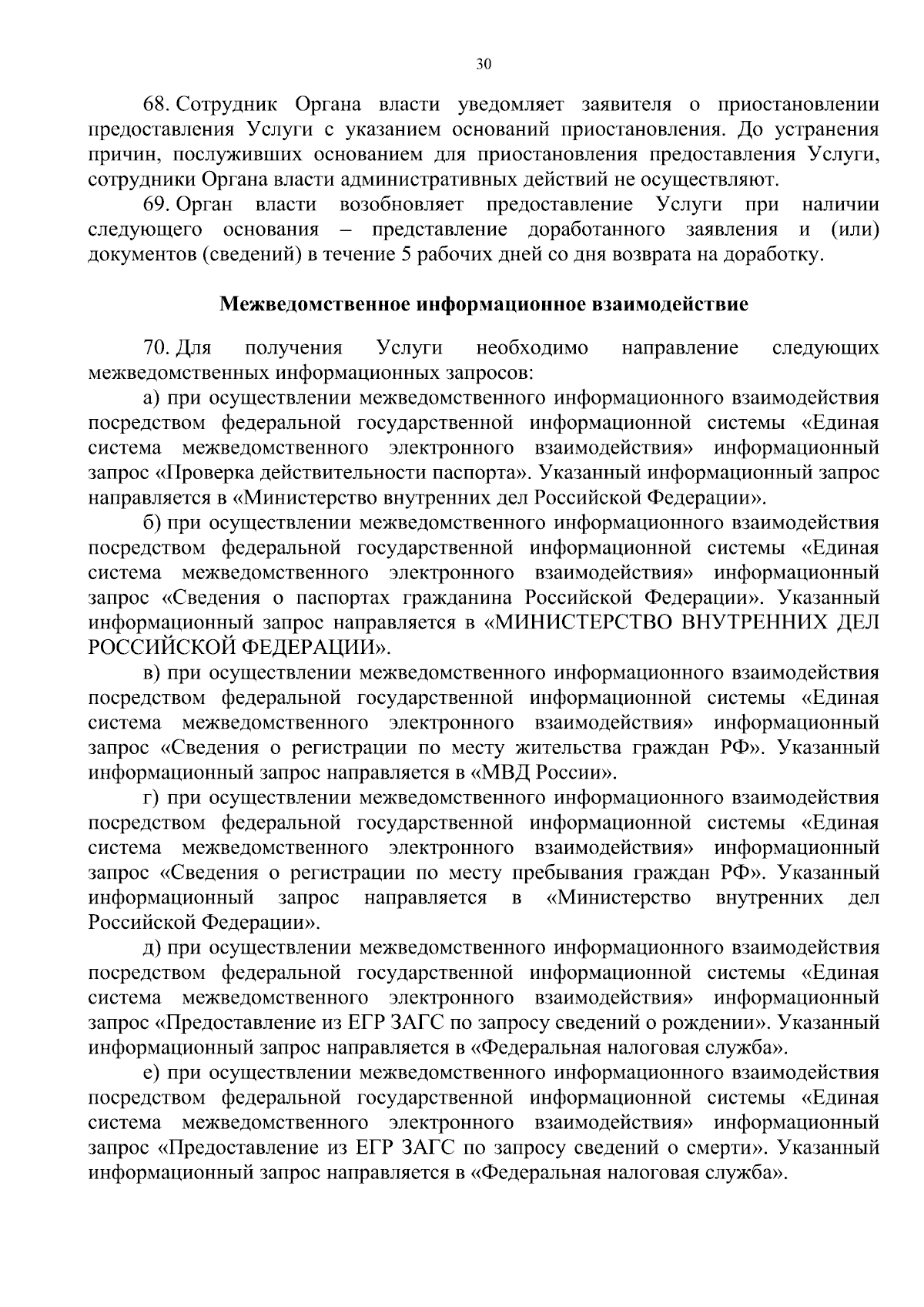 30

68. Сотрудник Органа власти уведомляет заявителя о приостановлении предоставления Услуги с указанием оснований приостановления. До устранения причин, послуживших основанием для приостановления предоставления Услуги, сотрудники Органа власти административных действий не осуществляют.

69. Орган власти возобновляет предоставление Услуги при наличии следующего основания – представление доработанного заявления и (или) документов (сведений) в течение 5 рабочих дней со дня возврата на доработку.

Межведомственное информационное взаимодействие

70. Для получения Услуги необходимо направление следующих межведомственных информационных запросов:

а) при осуществлении межведомственного информационного взаимодействия посредством федеральной государственной информационной системы «Единая система межведомственного электронного взаимодействия» информационный запрос «Проверка действительности паспорта». Указанный информационный запрос направляется в «Министерство внутренних дел Российской Федерации».

б) при осуществлении межведомственного информационного взаимодействия посредством федеральной государственной информационной системы «Единая система межведомственного электронного взаимодействия» информационный запрос «Сведения о паспортах гражданина Российской Федерации». Указанный информационный запрос направляется в «МИНИСТЕРСТВО ВНУТРЕННИХ ДЕЛ РОССИЙСКОЙ ФЕДЕРАЦИИ».

в) при осуществлении межведомственного информационного взаимодействия посредством федеральной государственной информационной системы «Единая система межведомственного электронного взаимодействия» информационный запрос «Сведения о регистрации по месту жительства граждан РФ». Указанный информационный запрос направляется в «МВД России».

г) при осуществлении межведомственного информационного взаимодействия посредством федеральной государственной информационной системы «Единая система межведомственного электронного взаимодействия» информационный запрос «Сведения о регистрации по месту пребывания граждан РФ». Указанный информационный запрос направляется в «Министерство внутренних дел Российской Федерации».

д) при осуществлении межведомственного информационного взаимодействия посредством федеральной государственной информационной системы «Единая система межведомственного электронного взаимодействия» информационный запрос «Предоставление из ЕГР ЗАГС по запросу сведений о рождении». Указанный информационный запрос направляется в «Федеральная налоговая служба».

е) при осуществлении межведомственного информационного взаимодействия посредством федеральной государственной информационной системы «Единая система межведомственного электронного взаимодействия» информационный запрос «Предоставление из ЕГР ЗАГС по запросу сведений о смерти». Указанный информационный запрос направляется в «Федеральная налоговая служба».